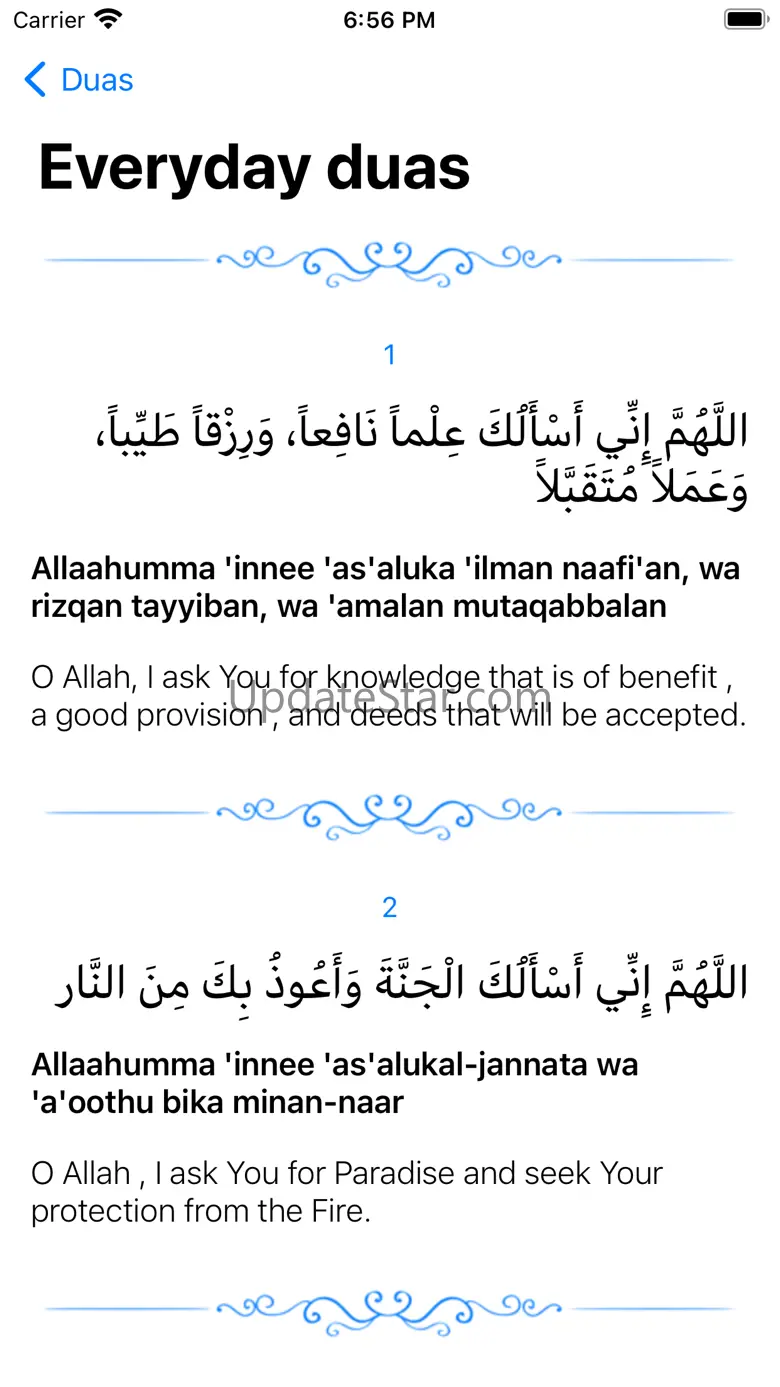 Carrier 6:56 PM

Duas

Everyday duas

1

اللَّهُمَّ إِنِّي أَسْأَلُكَ عِلْماً نَافِعاً، وَرِزْقاً طَيِّباً، وَعَمَلاً مُتَقَبَّلاً

Allaahumma 'innee 'as'aluka 'ilman naafi'an, wa rizqan tayyiban, wa 'amalan mutaqabbalan

O Allah, I ask You for knowledge that is of benefit , a good provision , and deeds that will be accepted.

UpdateStar.com

2

اللَّهُمَّ إِنِّي أَسْأَلُكَ الْجَنَّةَ وَأَعُوذُ بِكَ مِنَ النَّار

Allaahumma 'innee 'as'alukal-jannata wa 'a'oothu bika minan-naar

O Allah , I ask You for Paradise and seek Your protection from the Fire.